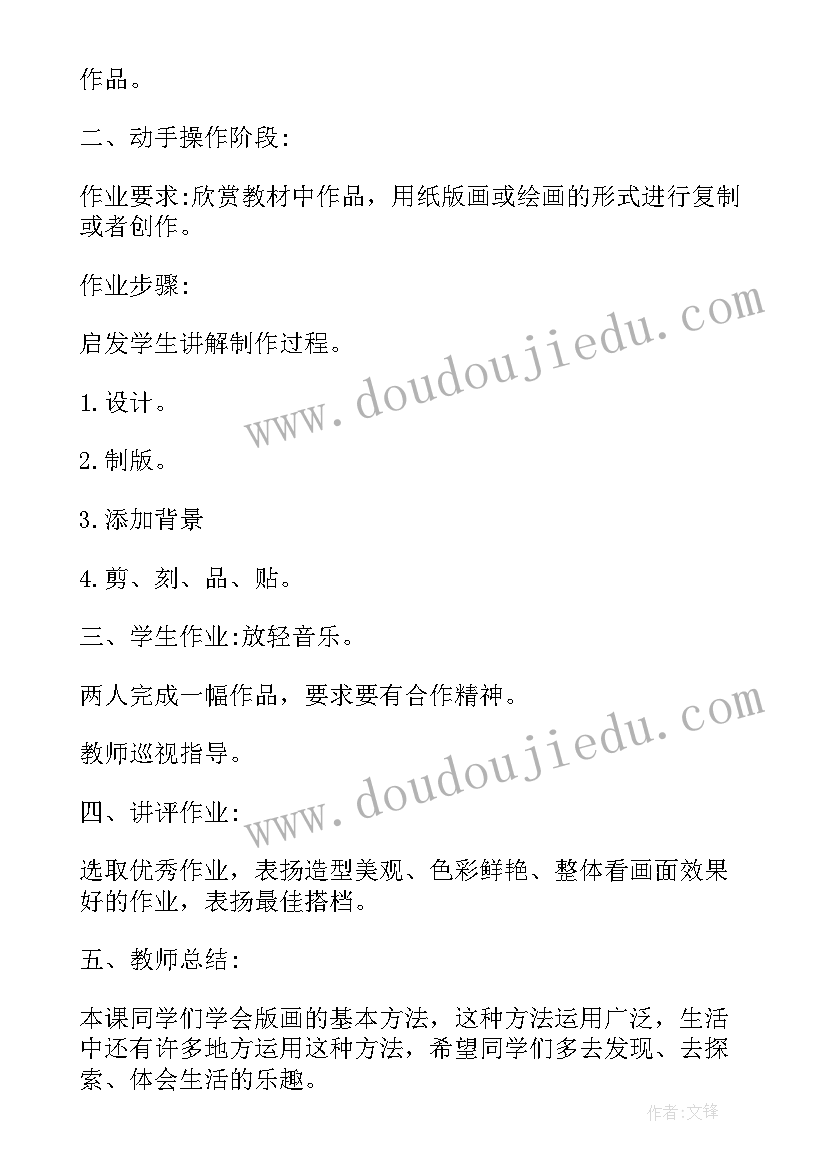 作品。

二、动手操作阶段:

作业要求:欣赏教材中作品，用纸版画或绘画的形式进行复制或者创作。

作业步骤:

启发学生讲解制作过程。

1.设计。

2.制版。

3.添加背景

4.剪、刻、品、贴。

三、学生作业:放轻音乐。

两人完成一幅作品，要求要有合作精神。

教师巡视指导。

四、讲评作业:

选取优秀作业，表扬造型美观、色彩鲜艳、整体看画面效果好的作业，表扬最佳搭档。

五、教师总结:

本课同学们学会版画的基本方法，这种方法运用广泛，生活中还有许多地方运用这种方法，希望同学们多去发现、去探索、体会生活的乐趣。

www.doudoujiedu.com

www.doudoujiedu.com

作者:文锋